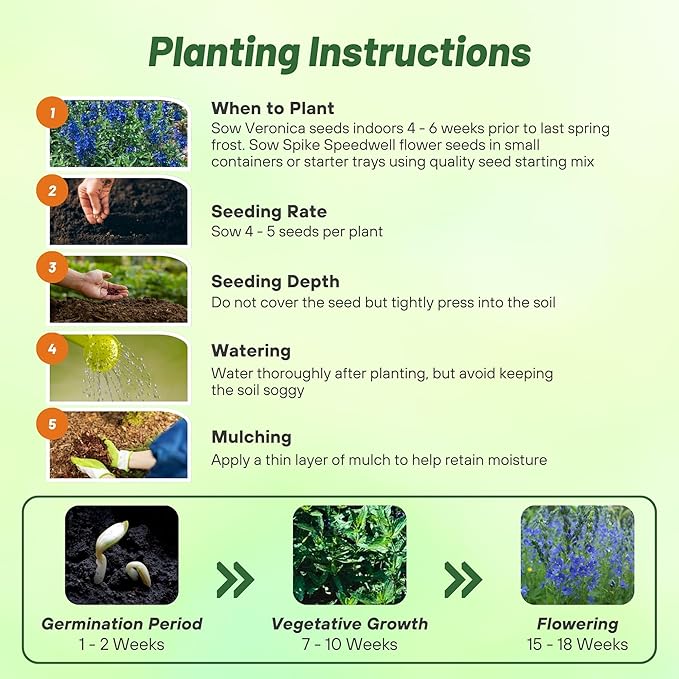 Planting Instructions

1

When to Plant
Sow Veronica seeds indoors 4 - 6 weeks prior to last spring frost. Sow Spike Speedwell flower seeds in small containers or starter trays using quality seed starting mix

2

Seeding Rate
Sow 4 - 5 seeds per plant

3

Seeding Depth
Do not cover the seed but tightly press into the soil

4

Watering
Water thoroughly after planting, but avoid keeping the soil soggy

5

Mulching
Apply a thin layer of mulch to help retain moisture

Germination Period
1 - 2 Weeks

Vegetative Growth
7 - 10 Weeks

Flowering
15 - 18 Weeks